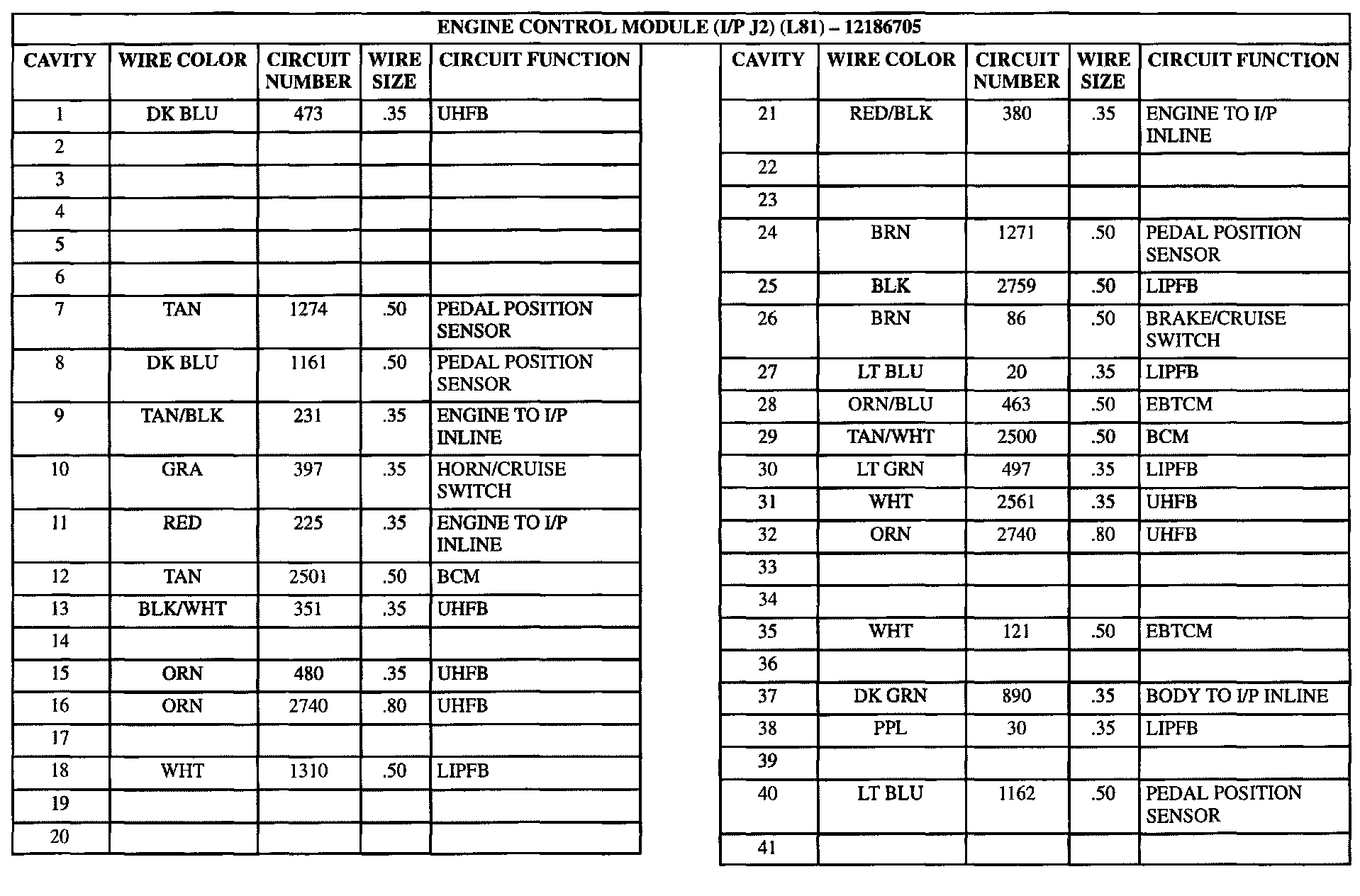 ENGINE CONTROL MODULE (I/P J2) (L81) – 12186705

| CAVITY | WIRE COLOR | CIRCUIT NUMBER | WIRE SIZE | CIRCUIT FUNCTION |
|---|---|---|---|---|
| 1 | DK BLU | 473 | .35 | UHFB |
| 2 | | | | |
| 3 | | | | |
| 4 | | | | |
| 5 | | | | |
| 6 | | | | |
| 7 | TAN | 1274 | .50 | PEDAL POSITION SENSOR |
| 8 | DK BLU | 1161 | .50 | PEDAL POSITION SENSOR |
| 9 | TAN/BLK | 231 | .35 | ENGINE TO I/P INLINE |
| 10 | GRA | 397 | .35 | HORN/CRUISE SWITCH |
| 11 | RED | 225 | .35 | ENGINE TO I/P INLINE |
| 12 | TAN | 2501 | .50 | BCM |
| 13 | BLK/WHT | 351 | .35 | UHFB |
| 14 | | | | |
| 15 | ORN | 480 | .35 | UHFB |
| 16 | ORN | 2740 | .80 | UHFB |
| 17 | | | | |
| 18 | WHT | 1310 | .50 | LIPFB |
| 19 | | | | |
| 20 | | | | |

| CAVITY | WIRE COLOR | CIRCUIT NUMBER | WIRE SIZE | CIRCUIT FUNCTION |
|---|---|---|---|---|
| 21 | RED/BLK | 380 | .35 | ENGINE TO I/P INLINE |
| 22 | | | | |
| 23 | | | | |
| 24 | BRN | 1271 | .50 | PEDAL POSITION SENSOR |
| 25 | BLK | 2759 | .50 | LIPFB |
| 26 | BRN | 86 | .50 | BRAKE/CRUISE SWITCH |
| 27 | LT BLU | 20 | .35 | LIPFB |
| 28 | ORN/BLU | 463 | .50 | EBTCM |
| 29 | TAN/WHT | 2500 | .50 | BCM |
| 30 | LT GRN | 497 | .35 | LIPFB |
| 31 | WHT | 2561 | .35 | UHFB |
| 32 | ORN | 2740 | .80 | UHFB |
| 33 | | | | |
| 34 | | | | |
| 35 | WHT | 121 | .50 | EBTCM |
| 36 | | | | |
| 37 | DK GRN | 890 | .35 | BODY TO I/P INLINE |
| 38 | PPL | 30 | .35 | LIPFB |
| 39 | | | | |
| 40 | LT BLU | 1162 | .50 | PEDAL POSITION SENSOR |
| 41 | | | | |